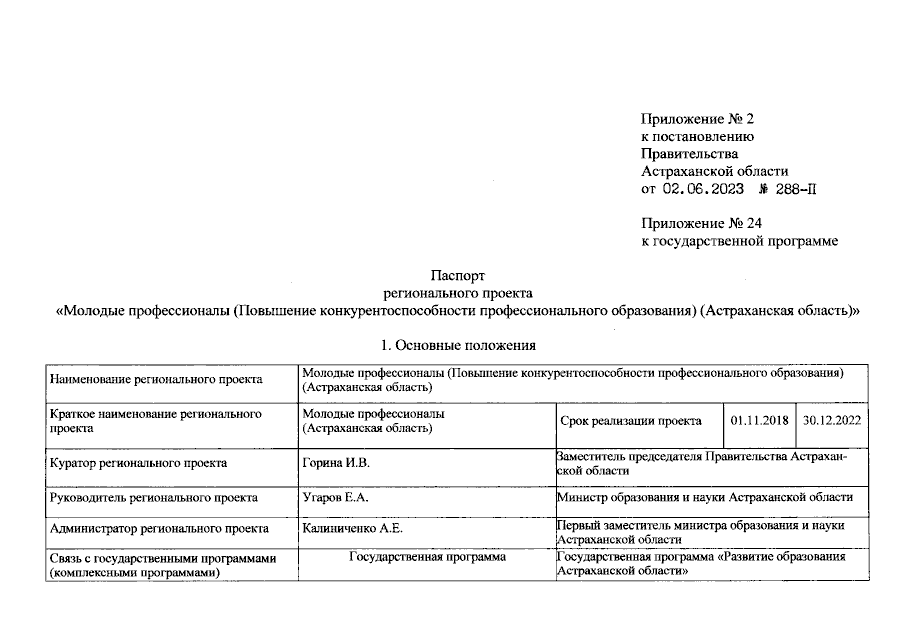 Приложение № 2
к постановлению
Правительства
Астраханской области
от 02.06.2023 № 288-П

Приложение № 24
к государственной программе

Паспорт
регионального проекта
«Молодые профессионалы (Повышение конкурентоспособности профессионального образования) (Астраханская область)»

1. Основные положения

| Наименование регионального проекта | Молодые профессионалы (Повышение конкурентоспособности профессионального образования) (Астраханская область) | | | |
|---|---|---|---|---|
| Краткое наименование регионального проекта | Молодые профессионалы (Астраханская область) | Срок реализации проекта | 01.11.2018 | 30.12.2022 |
| Куратор регионального проекта | Горина И.В. | Заместитель председателя Правительства Астраханской области | | |
| Руководитель регионального проекта | Угаров Е.А. | Министр образования и науки Астраханской области | | |
| Администратор регионального проекта | Калиниченко А.Е. | Первый заместитель министра образования и науки Астраханской области | | |
| Связь с государственными программами (комплексными программами) | Государственная программа | Государственная программа «Развитие образования Астраханской области» | | |